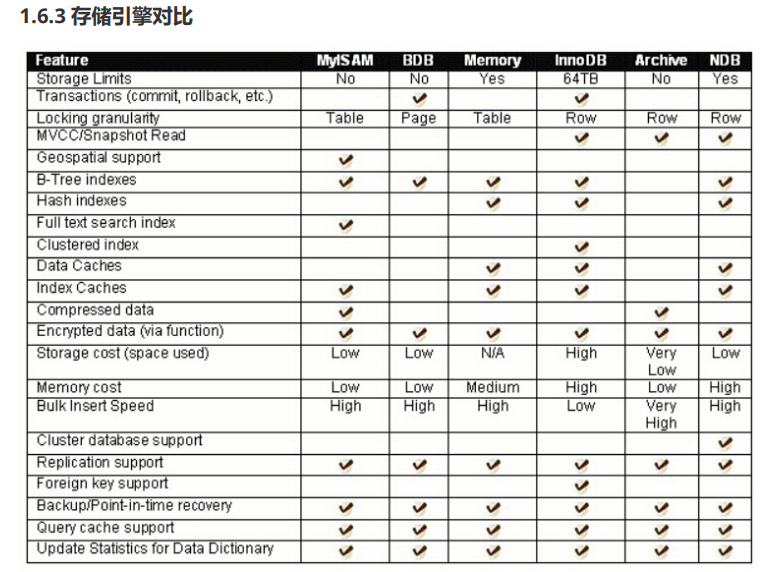 1.6.3 存储引擎对比

| Feature | MyISAM | BDB | Memory | InnoDB | Archive | NDB |
|---|---|---|---|---|---|---|
| Storage Limits | No | No | Yes | 64TB | No | Yes |
| Transactions (commit, rollback, etc.) | | ✔ | | ✔ | | |
| Locking granularity | Table | Page | Table | Row | Row | Row |
| MVCC/Snapshot Read | | | | ✔ | ✔ | ✔ |
| Geospatial support | ✔ | | | | | |
| B-Tree indexes | ✔ | ✔ | ✔ | ✔ | | ✔ |
| Hash indexes | | | ✔ | ✔ | | ✔ |
| Full text search index | ✔ | | | | | |
| Clustered index | | | | ✔ | | |
| Data Caches | | | ✔ | ✔ | | ✔ |
| Index Caches | ✔ | | ✔ | ✔ | | ✔ |
| Compressed data | ✔ | | | | ✔ | |
| Encrypted data (via function) | ✔ | ✔ | ✔ | ✔ | ✔ | ✔ |
| Storage cost (space used) | Low | Low | N/A | High | Very Low | Low |
| Memory cost | Low | Low | Medium | High | Low | High |
| Bulk Insert Speed | High | High | High | Low | Very High | High |
| Cluster database support | | | | | | ✔ |
| Replication support | ✔ | ✔ | ✔ | ✔ | ✔ | ✔ |
| Foreign key support | | | | ✔ | | |
| Backup/Point-in-time recovery | ✔ | ✔ | ✔ | ✔ | ✔ | ✔ |
| Query cache support | ✔ | ✔ | ✔ | ✔ | ✔ | ✔ |
| Update Statistics for Data Dictionary | ✔ | ✔ | ✔ | ✔ | ✔ | ✔ |